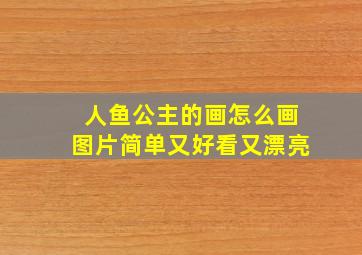 人鱼公主的画怎么画
图片简单又好看又漂亮